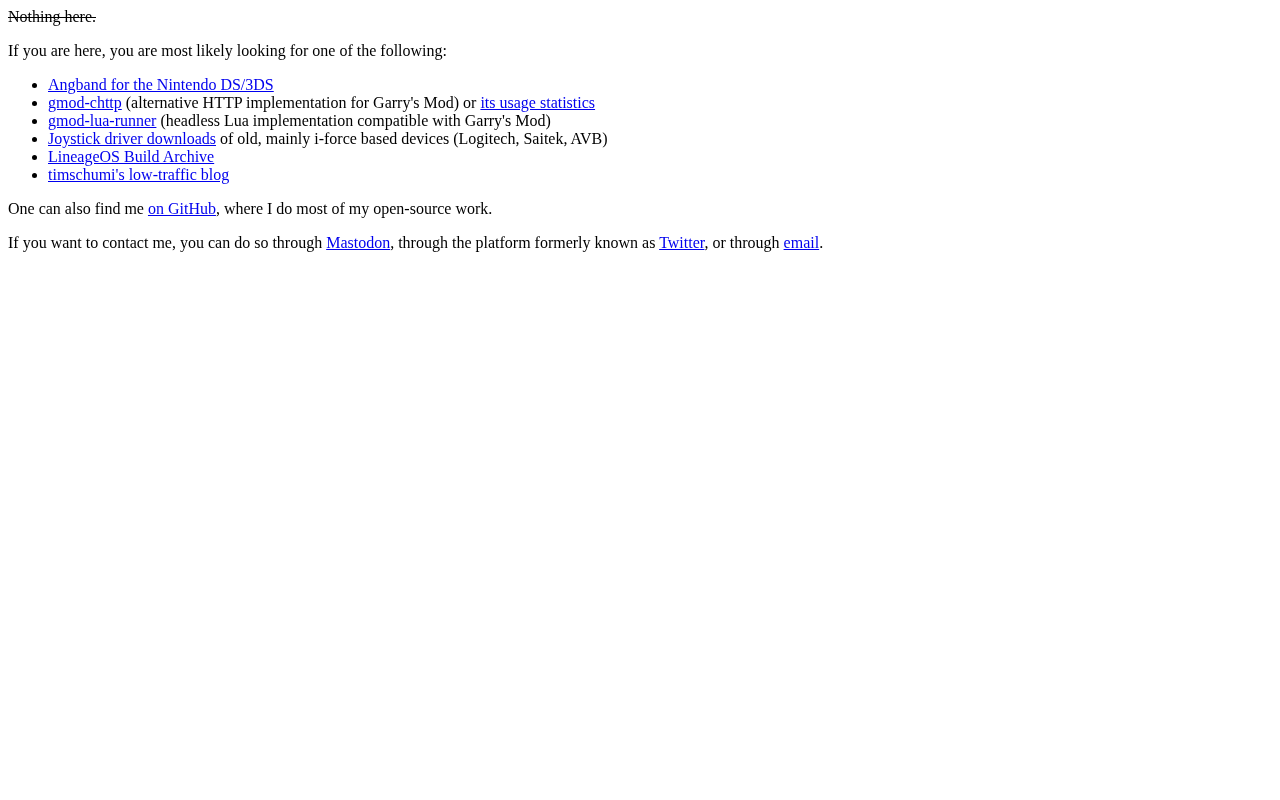 Nothing here.

If you are here, you are most likely looking for one of the following:

• Angband for the Nintendo DS/3DS
• gmod-chttp (alternative HTTP implementation for Garry's Mod) or its usage statistics
• gmod-lua-runner (headless Lua implementation compatible with Garry's Mod)
• Joystick driver downloads of old, mainly i-force based devices (Logitech, Saitek, AVB)
• LineageOS Build Archive
• timschumi's low-traffic blog

One can also find me on GitHub, where I do most of my open-source work.

If you want to contact me, you can do so through Mastodon, through the platform formerly known as Twitter, or through email.